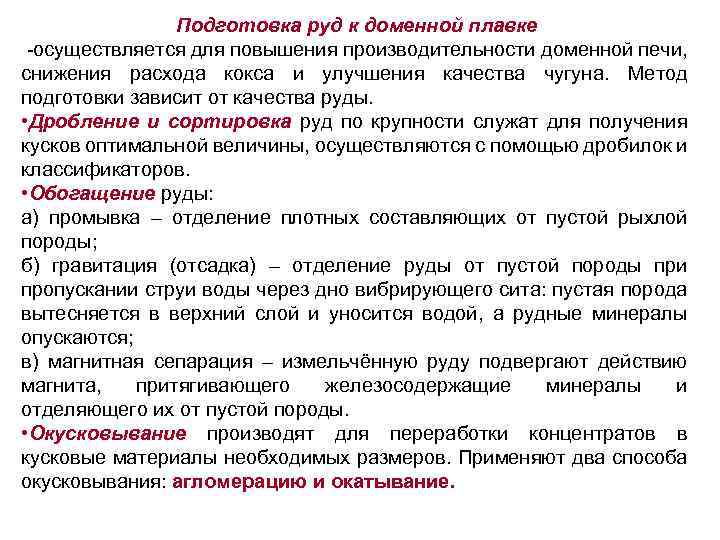 Подготовка руд к доменной плавке

-осуществляется для повышения производительности доменной печи, снижения расхода кокса и улучшения качества чугуна. Метод подготовки зависит от качества руды.

•Дробление и сортировка руд по крупности служат для получения кусков оптимальной величины, осуществляются с помощью дробилок и классификаторов.

•Обогащение руды:

а) промывка – отделение плотных составляющих от пустой рыхлой породы;

б) гравитация (отсадка) – отделение руды от пустой породы при пропускании струи воды через дно вибрирующего сита: пустая порода вытесняется в верхний слой и уносится водой, а рудные минералы опускаются;

в) магнитная сепарация – измельчённую руду подвергают действию магнита, притягивающего железосодержащие минералы и отделяющего их от пустой породы.

•Окусковывание производят для переработки концентратов в кусковые материалы необходимых размеров. Применяют два способа окусковывания: агломерацию и окатывание.